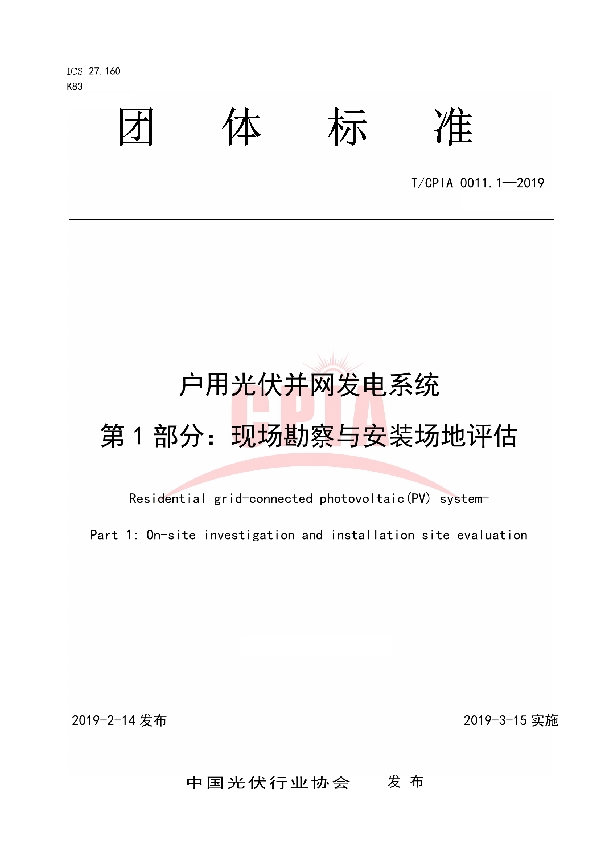 ICS 27.160
K83

团 体 标 准

T/CPIA 0011.1—2019

CPIA

户用光伏并网发电系统
第 1 部分：现场勘察与安装场地评估

Residential grid-connected photovoltaic(PV) system-

Part 1: On-site investigation and installation site evaluation

2019-2-14 发布

2019-3-15 实施

中国光伏行业协会 发 布